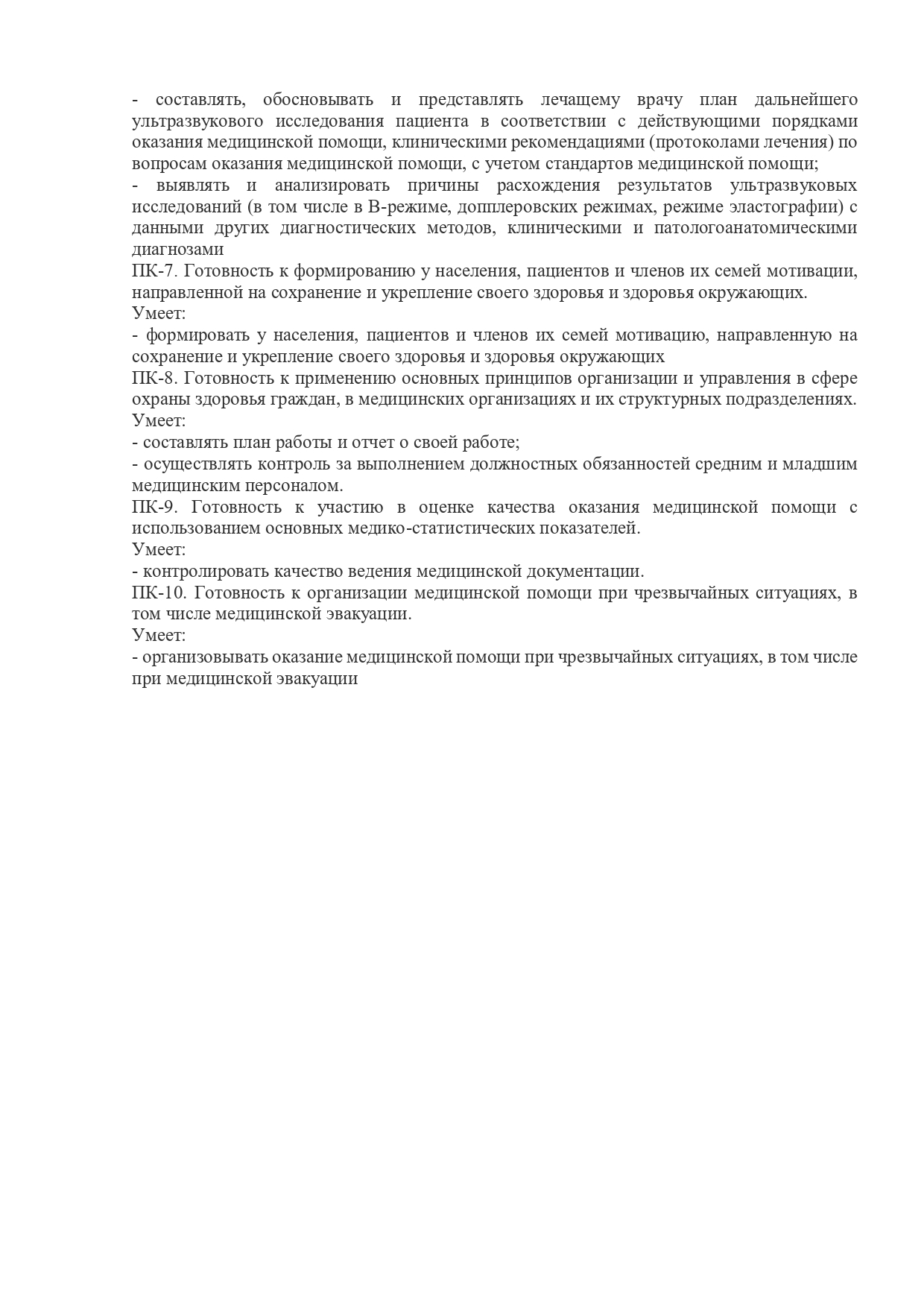 - составлять, обосновывать и представлять лечащему врачу план дальнейшего ультразвукового исследования пациента в соответствии с действующими порядками оказания медицинской помощи, клиническими рекомендациями (протоколами лечения) по вопросам оказания медицинской помощи, с учетом стандартов медицинской помощи;
- выявлять и анализировать причины расхождения результатов ультразвуковых исследований (в том числе в В-режиме, допплеровских режимах, режиме эластографии) с данными других диагностических методов, клиническими и патологоанатомическими диагнозами
ПК-7. Готовность к формированию у населения, пациентов и членов их семей мотивации, направленной на сохранение и укрепление своего здоровья и здоровья окружающих.
Умеет:
- формировать у населения, пациентов и членов их семей мотивацию, направленную на сохранение и укрепление своего здоровья и здоровья окружающих
ПК-8. Готовность к применению основных принципов организации и управления в сфере охраны здоровья граждан, в медицинских организациях и их структурных подразделениях.
Умеет:
- составлять план работы и отчет о своей работе;
- осуществлять контроль за выполнением должностных обязанностей средним и младшим медицинским персоналом.
ПК-9. Готовность к участию в оценке качества оказания медицинской помощи с использованием основных медико-статистических показателей.
Умеет:
- контролировать качество ведения медицинской документации.
ПК-10. Готовность к организации медицинской помощи при чрезвычайных ситуациях, в том числе медицинской эвакуации.
Умеет:
- организовывать оказание медицинской помощи при чрезвычайных ситуациях, в том числе при медицинской эвакуации